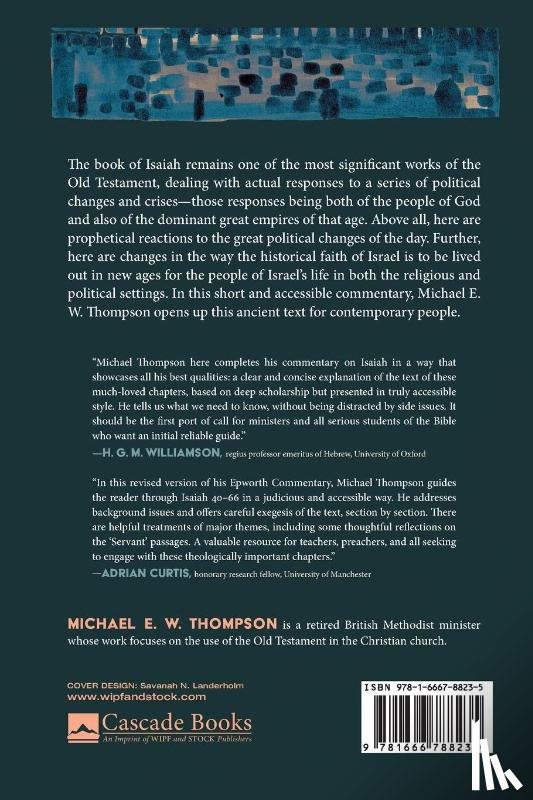 The book of Isaiah remains one of the most significant works of the Old Testament, dealing with actual responses to a series of political changes and crises—those responses being both of the people of God and also of the dominant great empires of that age. Above all, here are prophetical reactions to the great political changes of the day. Further, here are changes in the way the historical faith of Israel is to be lived out in new ages for the people of Israel's life in both the religious and political settings. In this short and accessible commentary, Michael E. W. Thompson opens up this ancient text for contemporary people.

"Michael Thompson here completes his commentary on Isaiah in a way that showcases all his best qualities: a clear and concise explanation of the text of these much-loved chapters, based on deep scholarship but presented in truly accessible style. He tells us what we need to know, without being distracted by side issues. It should be the first port of call for ministers and all serious students of the Bible who want an initial reliable guide."
—H. G. M. WILLIAMSON, regius professor emeritus of Hebrew, University of Oxford

"In this revised version of his Epworth Commentary, Michael Thompson guides the reader through Isaiah 40–66 in a judicious and accessible way. He addresses background issues and offers careful exegesis of the text, section by section. There are helpful treatments of major themes, including some thoughtful reflections on the 'Servant' passages. A valuable resource for teachers, preachers, and all seeking to engage with these theologically important chapters."
—ADRIAN CURTIS, honorary research fellow, University of Manchester

MICHAEL E. W. THOMPSON is a retired British Methodist minister whose work focuses on the use of the Old Testament in the Christian church.

COVER DESIGN: Savanah N. Landerholm
www.wipfandstock.com

Cascade Books
An Imprint of WIPF and STOCK Publishers

ISBN 978-1-6667-8823-5

9 781666 78823